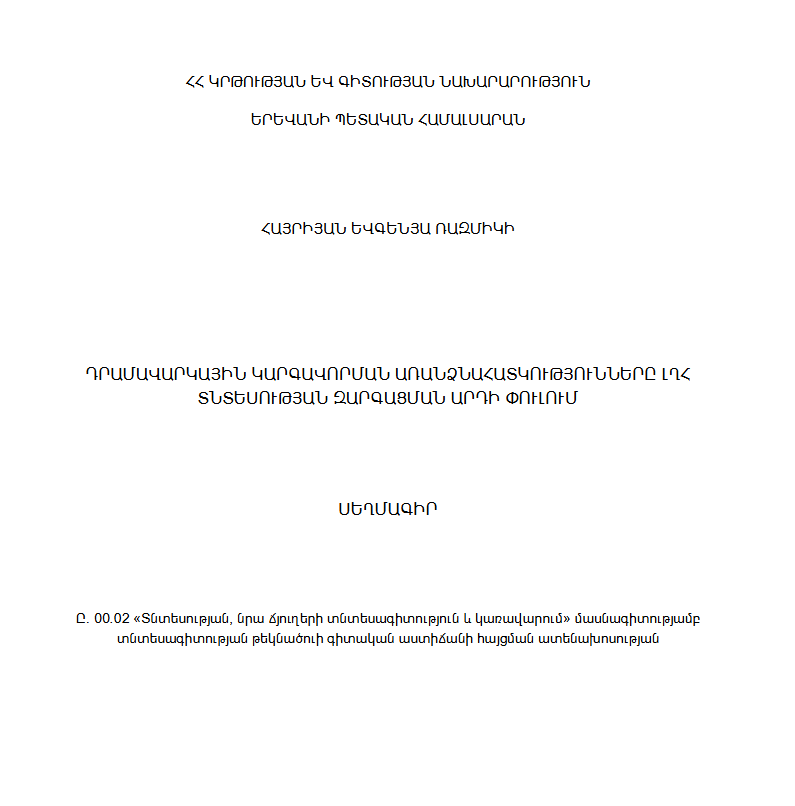 ՀՀ ԿՐԹՈՒԹՅԱՆ ԵՎ ԳԻՏՈՒԹՅԱՆ ՆԱԽԱՐԱՐՈՒԹՅՈՒՆ

ԵՐԵՎԱՆԻ ՊԵՏԱԿԱՆ ՀԱՄԱԼՍԱՐԱՆ

ՀԱՅՐԻՅԱՆ ԵՎԳԵՆՅԱ ՌԱԶՄԻԿԻ

ԴՐԱՄԱՎԱՐԿԱՅԻՆ ԿԱՐԳԱՎՈՐՄԱՆ ԱՌԱՆՁՆԱՀԱՏԿՈՒԹՅՈՒՆՆԵՐԸ ԼՂՀ ՏՆՏԵՍՈՒԹՅԱՆ ԶԱՐԳԱՑՄԱՆ ԱՐԴԻ ՓՈՒԼՈՒՄ

ՍԵՂՄԱԳԻՐ

Ը. 00.02 «Տնտեսության, նրա ճյուղերի տնտեսագիտություն և կառավարում» մասնագիտությամբ տնտեսագիտության թեկնածուի գիտական աստիճանի հայցման ատենախոսության